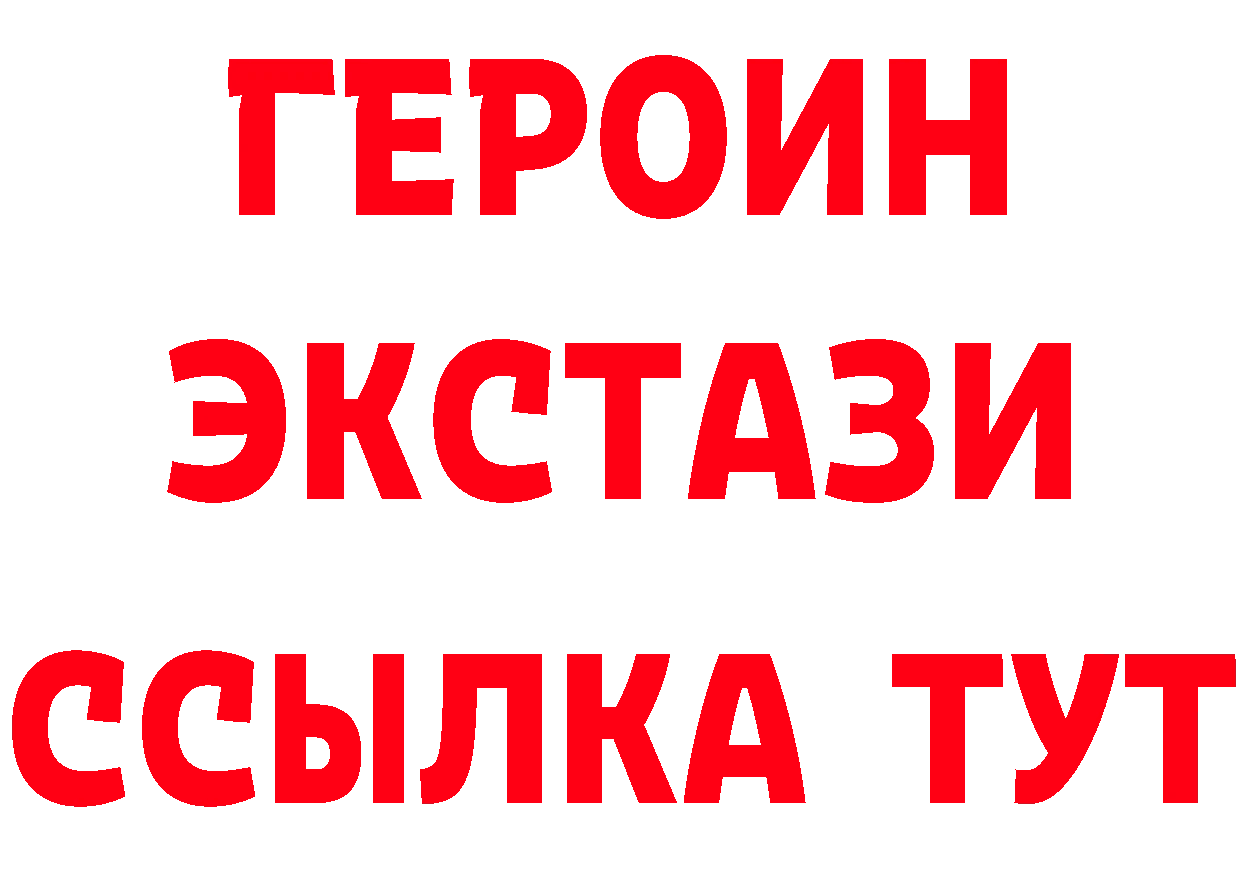 ГЕРОИН
ЭКСТАЗИ
ССЫЛКА ТУТ